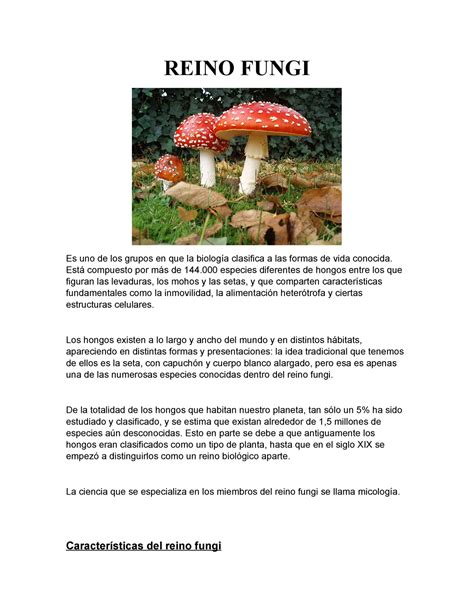 REINO FUNGI

Es uno de los grupos en que la biología clasifica a las formas de vida conocida. Está compuesto por más de 144.000 especies diferentes de hongos entre los que figuran las levaduras, los mohos y las setas, y que comparten características fundamentales como la inmovilidad, la alimentación heterótrofa y ciertas estructuras celulares.

Los hongos existen a lo largo y ancho del mundo y en distintos hábitats, apareciendo en distintas formas y presentaciones: la idea tradicional que tenemos de ellos es la seta, con capuchón y cuerpo blanco alargado, pero esa es apenas una de las numerosas especies conocidas dentro del reino fungi.

De la totalidad de los hongos que habitan nuestro planeta, tan sólo un 5% ha sido estudiado y clasificado, y se estima que existan alrededor de 1,5 millones de especies aún desconocidas. Esto en parte se debe a que antiguamente los hongos eran clasificados como un tipo de planta, hasta que en el siglo XIX se empezó a distinguirlos como un reino biológico aparte.

La ciencia que se especializa en los miembros del reino fungi se llama micología.

Características del reino fungi